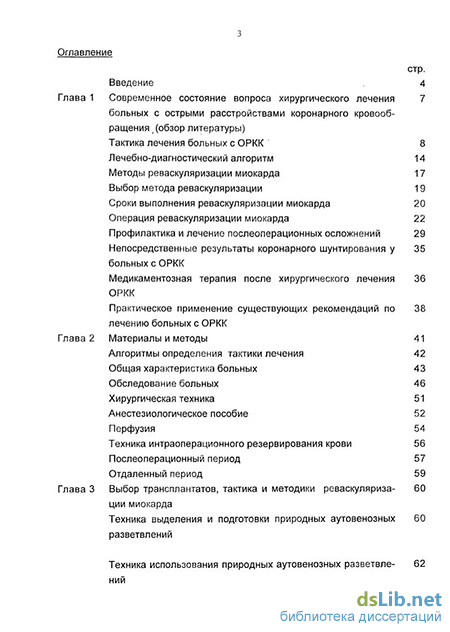 3

Оглавление

| | | стр. |
|---|---|---|
| | Введение | 4 |
| Глава 1 | Современное состояние вопроса хирургического лечения больных с острыми расстройствами коронарного кровообращения (обзор литературы) | 7 |
| | Тактика лечения больных с ОРКК | 8 |
| | Лечебно-диагностический алгоритм | 14 |
| | Методы реваскуляризации миокарда | 17 |
| | Выбор метода реваскуляризации | 19 |
| | Сроки выполнения реваскуляризации миокарда | 20 |
| | Операция реваскуляризации миокарда | 22 |
| | Профилактика и лечение послеоперационных осложнений | 29 |
| | Непосредственные результаты коронарного шунтирования у больных с ОРКК | 35 |
| | Медикаментозная терапия после хирургического лечения ОРКК | 36 |
| | Практическое применение существующих рекомендаций по лечению больных с ОРКК | 38 |
| Глава 2 | Материалы и методы | 41 |
| | Алгоритмы определения тактики лечения | 42 |
| | Общая характеристика больных | 43 |
| | Обследование больных | 46 |
| | Хирургическая техника | 51 |
| | Анестезиологическое пособие | 52 |
| | Перфузия | 54 |
| | Техника интраоперационного резервирования крови | 56 |
| | Послеоперационный период | 57 |
| | Отдаленный период | 59 |
| Глава 3 | Выбор трансплантатов, тактика и методики реваскуляризации миокарда | 60 |
| | Техника выделения и подготовки природных аутовенозных разветвлений | 60 |
| | Техника использования природных аутовенозных разветвлений | 62 |

dsLib.net
библиотека диссертаций